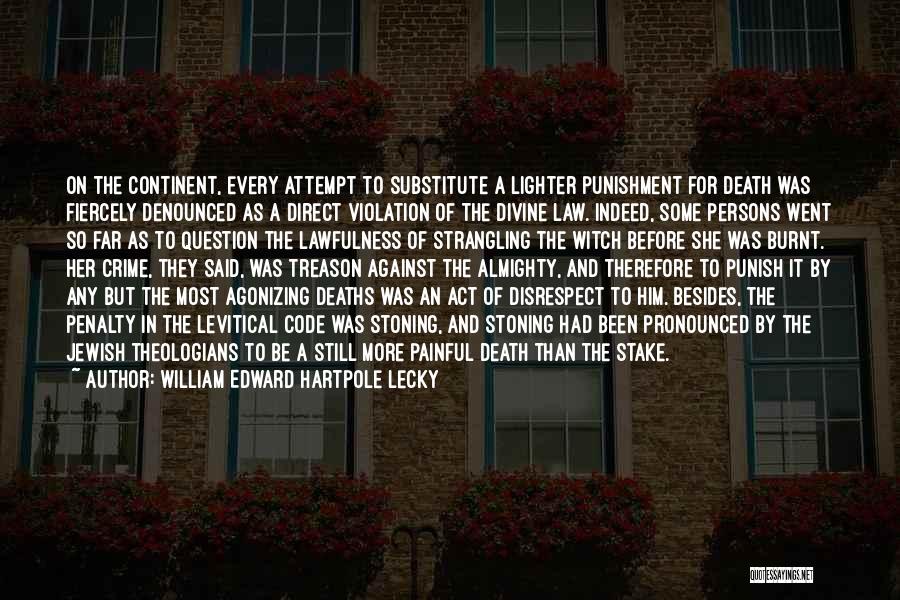 ON THE CONTINENT, EVERY ATTEMPT TO SUBSTITUTE A LIGHTER PUNISHMENT FOR DEATH WAS FIERCELY DENOUNCED AS A DIRECT VIOLATION OF THE DIVINE LAW. INDEED, SOME PERSONS WENT SO FAR AS TO QUESTION THE LAWFULNESS OF STRANGLING THE WITCH BEFORE SHE WAS BURNT. HER CRIME, THEY SAID, WAS TREASON AGAINST THE ALMIGHTY, AND THEREFORE TO PUNISH IT BY ANY BUT THE MOST AGONIZING DEATHS WAS AN ACT OF DISRESPECT TO HIM. BESIDES, THE PENALTY IN THE LEVITICAL CODE WAS STONING, AND STONING HAD BEEN PRONOUNCED BY THE JEWISH THEOLOGIANS TO BE A STILL MORE PAINFUL DEATH THAN THE STAKE.

~ AUTHOR: WILLIAM EDWARD HARTPOLE LECKY

QUOTESSAYINGS.NET